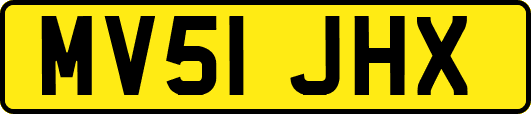 MV51 JHX